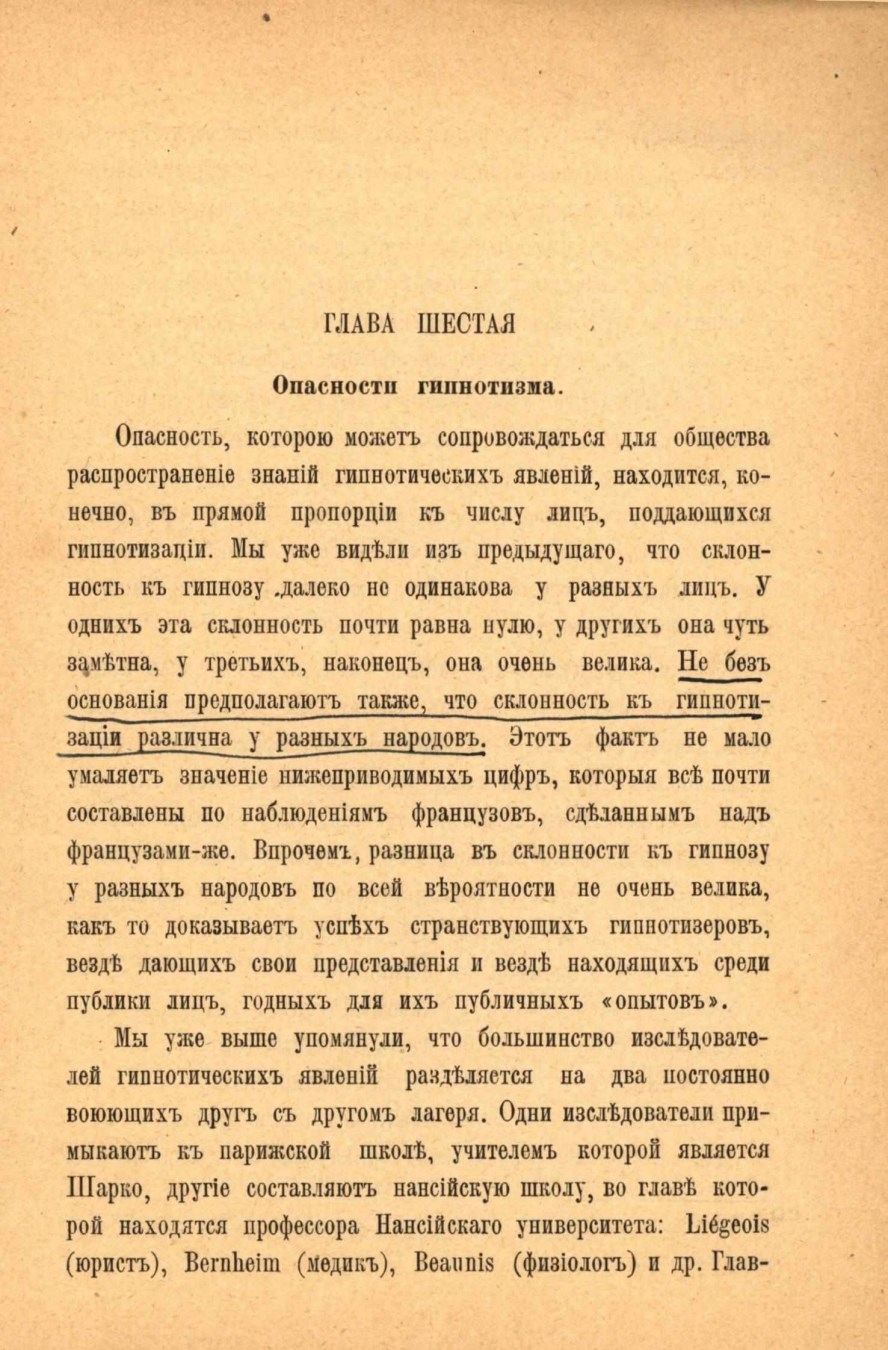 ГЛАВА ШЕСТАЯ

Опасности гипнотизма.

Опасность, которою можетъ сопровождаться для общества распространеніе знаній гипнотическихъ явленій, находится, конечно, въ прямой пропорціи къ числу лицъ, поддающихся гипнотизаціи. Мы уже видѣли изъ предыдущаго, что склонность къ гипнозу далеко не одинакова у разныхъ лицъ. У однихъ эта склонность почти равна нулю, у другихъ она чуть замѣтна, у третьихъ, наконецъ, она очень велика. Не безъ основанія предполагаютъ также, что склонность къ гипнотизаціи различна у разныхъ народовъ. Этотъ фактъ не мало умаляетъ значеніе нижеприводимыхъ цифръ, которыя всѣ почти составлены по наблюденіямъ французовъ, сдѣланнымъ надъ французами-же. Впрочемъ, разница въ склонности къ гипнозу у разныхъ народовъ по всей вѣроятности не очень велика, какъ то доказываетъ успѣхъ странствующихъ гипнотизеровъ, вездѣ дающихъ свои представленія и вездѣ находящихъ среди публики лицъ, годныхъ для ихъ публичныхъ «опытовъ».

Мы уже выше упомянули, что большинство изслѣдователей гипнотическихъ явленій раздѣляется на два постоянно воюющихъ другъ съ другомъ лагеря. Одни изслѣдователи примыкаютъ къ парижской школѣ, учителемъ которой является Шарко, другіе составляютъ нансійскую школу, во главѣ которой находятся профессора Нансійскаго университета: Liégeois (юристъ), Bernheim (медикъ), Beaunis (физіологъ) и др. Глав-